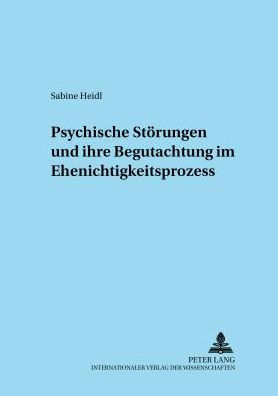 Sabine Heidl

Psychische Störungen und ihre Begutachtung im Ehenichtigkeitsprozess

PETER LANG
INTERNATIONALER VERLAG DER WISSENSCHAFTEN